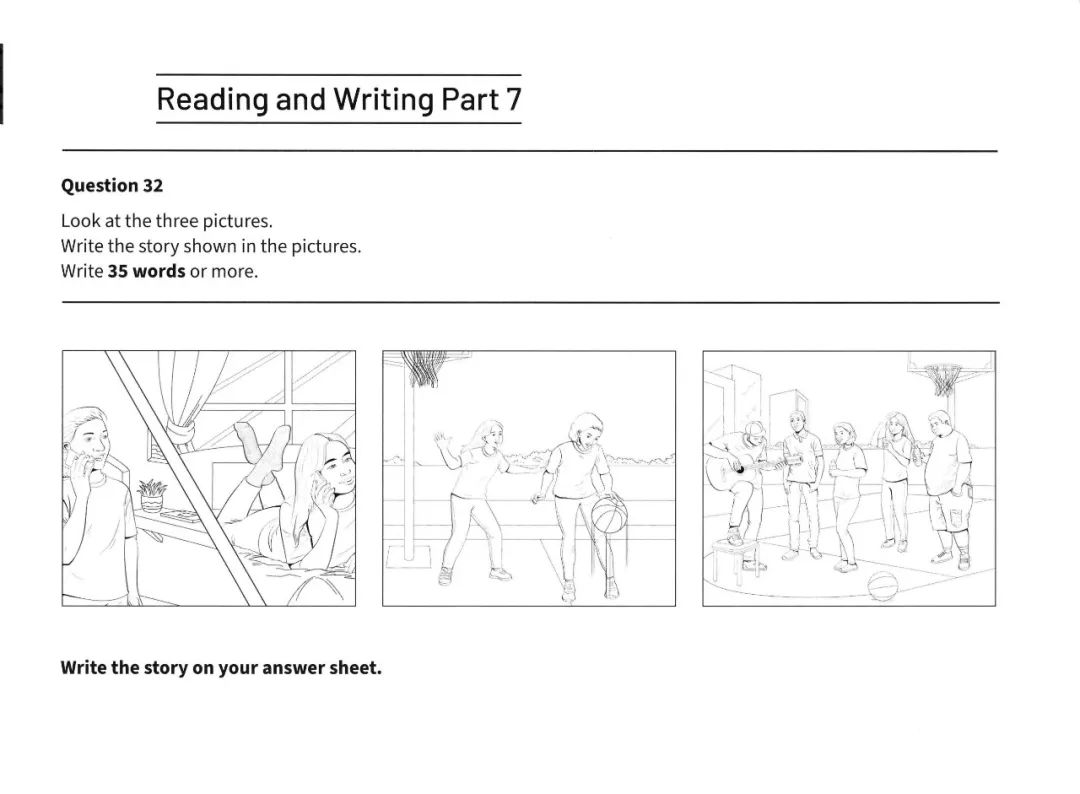 Reading and Writing Part 7

Question 32

Look at the three pictures.
Write the story shown in the pictures.
Write 35 words or more.

Write the story on your answer sheet.